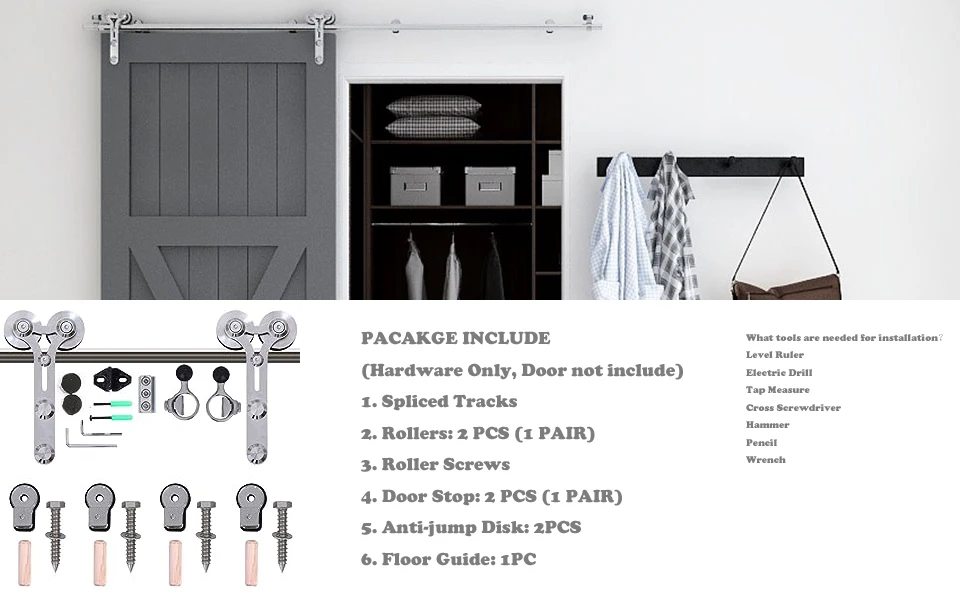 PACAKGE INCLUDE

(Hardware Only, Door not include)

1. Spliced Tracks

2. Rollers: 2 PCS (1 PAIR)

3. Roller Screws

4. Door Stop: 2 PCS (1 PAIR)

5. Anti-jump Disk: 2PCS

6. Floor Guide: 1PC

What tools are needed for installation?
Level Ruler
Electric Drill
Tap Measure
Cross Screwdriver
Hammer
Pencil
Wrench